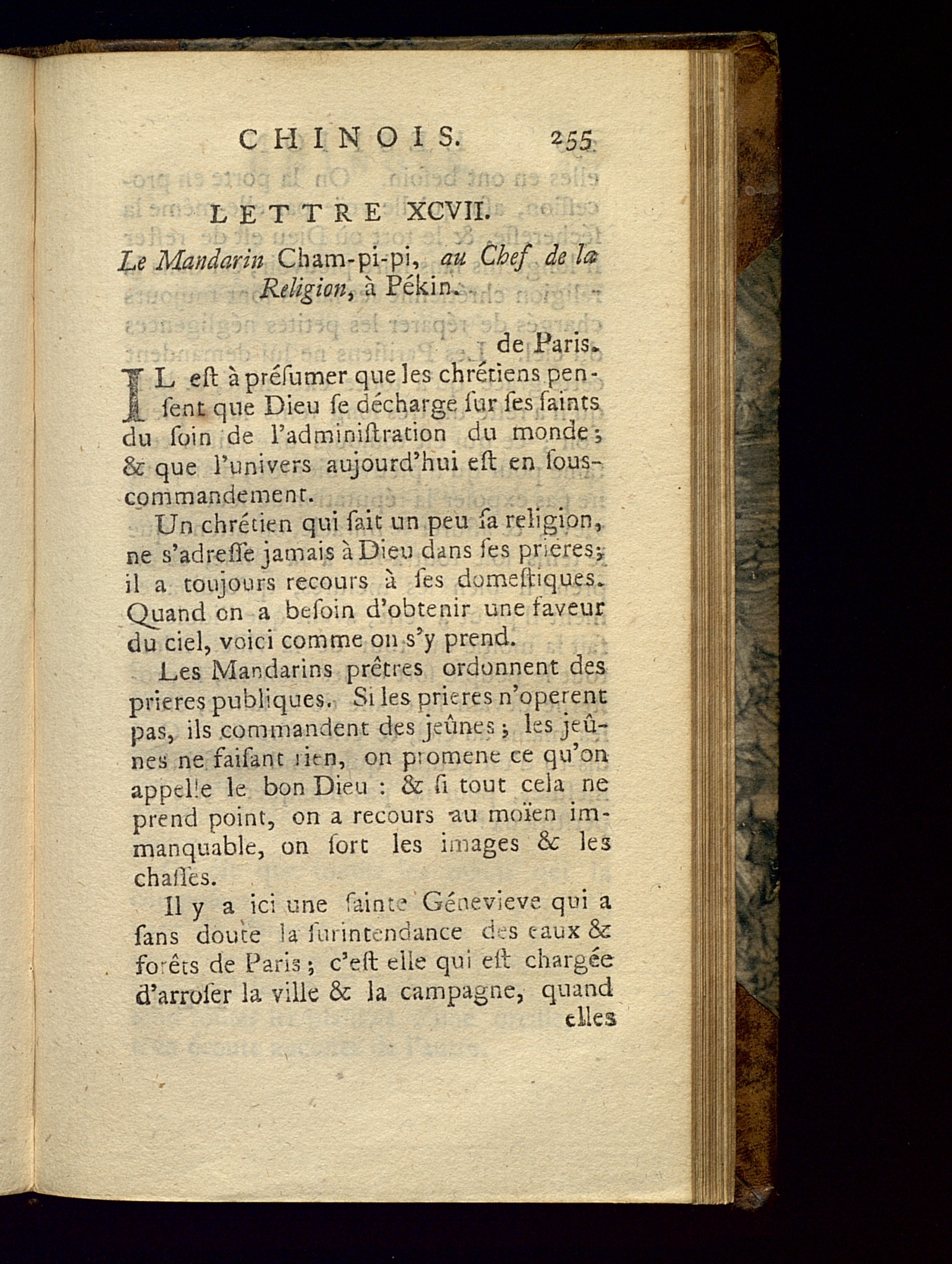 CHINOIS. 255

LETTRE XCVII.

Le Mandarin Cham-pi-pi, au Chef de la Religion, à Pékin.

de Paris.

IL eſt à préſumer que les chrétiens penſent que Dieu ſe décharge ſur ſes ſaints du ſoin de l'adminiſtration du monde; & que l'univers aujourd'hui eſt en ſous-commandement.

Un chrétien qui ſait un peu ſa religion, ne s'adreſſe jamais à Dieu dans ſes prieres; il a toujours recours à ſes domeſtiques. Quand on a beſoin d'obtenir une faveur du ciel, voici comme on s'y prend.

Les Mandarins prêtres ordonnent des prieres publiques. Si les prieres n'operent pas, ils commandent des jeûnes; les jeûnes ne faiſant rien, on promene ce qu'on appelle le bon Dieu : & ſi tout cela ne prend point, on a recours au moïen immanquable, on ſort les images & les chaſſes.

Il y a ici une ſainte Génevieve qui a ſans doute la ſurintendance des eaux & forêts de Paris; c'eſt elle qui eſt chargée d'arroſer la ville & la campagne, quand elles